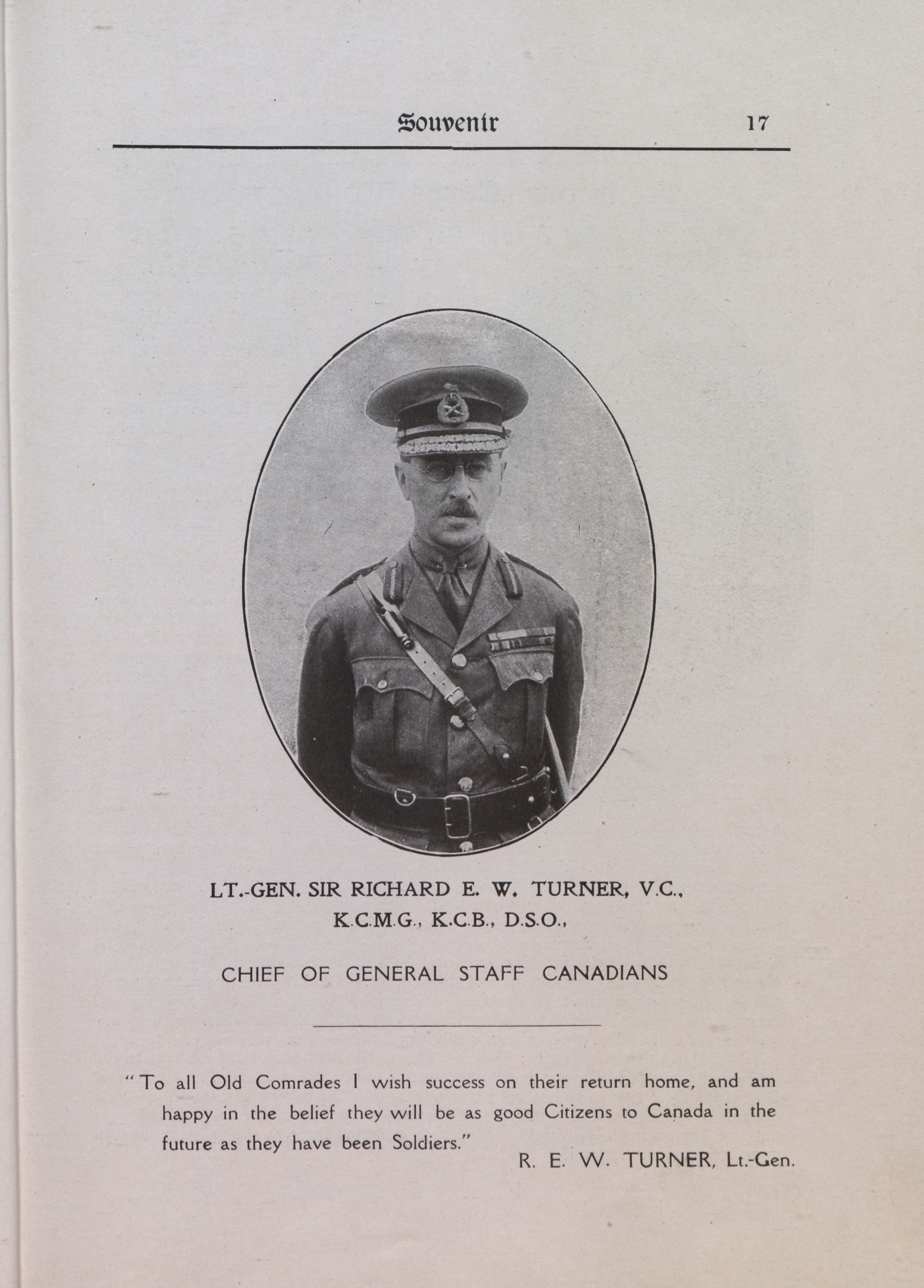 Souvenir 17

LT.-GEN. SIR RICHARD E. W. TURNER, V.C., K.C.M.G., K.C.B., D.S.O.,

CHIEF OF GENERAL STAFF CANADIANS

"To all Old Comrades I wish success on their return home, and am happy in the belief they will be as good Citizens to Canada in the future as they have been Soldiers."

R. E. W. TURNER, Lt.-Gen.